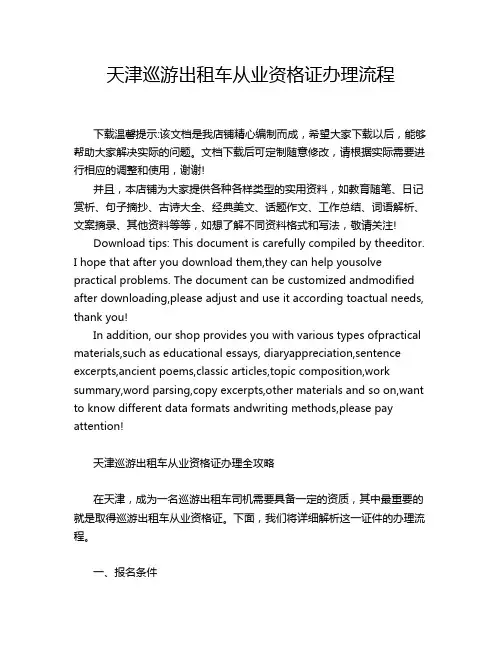 天津巡游出租车从业资格证办理流程

下载温馨提示:该文档是我店铺精心编制而成，希望大家下载以后，能够帮助大家解决实际的问题。文档下载后可定制随意修改，请根据实际需要进行相应的调整和使用，谢谢!

并且，本店铺为大家提供各种各样类型的实用资料，如教育随笔、日记赏析、句子摘抄、古诗大全、经典美文、话题作文、工作总结、词语解析、文案摘录、其他资料等等，如想了解不同资料格式和写法，敬请关注!

Download tips: This document is carefully compiled by theeditor. I hope that after you download them,they can help yousolve practical problems. The document can be customized andmodified after downloading,please adjust and use it according toactual needs, thank you!

In addition, our shop provides you with various types ofpractical materials,such as educational essays, diaryappreciation,sentence excerpts,ancient poems,classic articles,topic composition,work summary,word parsing,copy excerpts,other materials and so on,want to know different data formats andwriting methods,please pay attention!

天津巡游出租车从业资格证办理全攻略

在天津，成为一名巡游出租车司机需要具备一定的资质，其中最重要的就是取得巡游出租车从业资格证。下面，我们将详细解析这一证件的办理流程。

一、报名条件